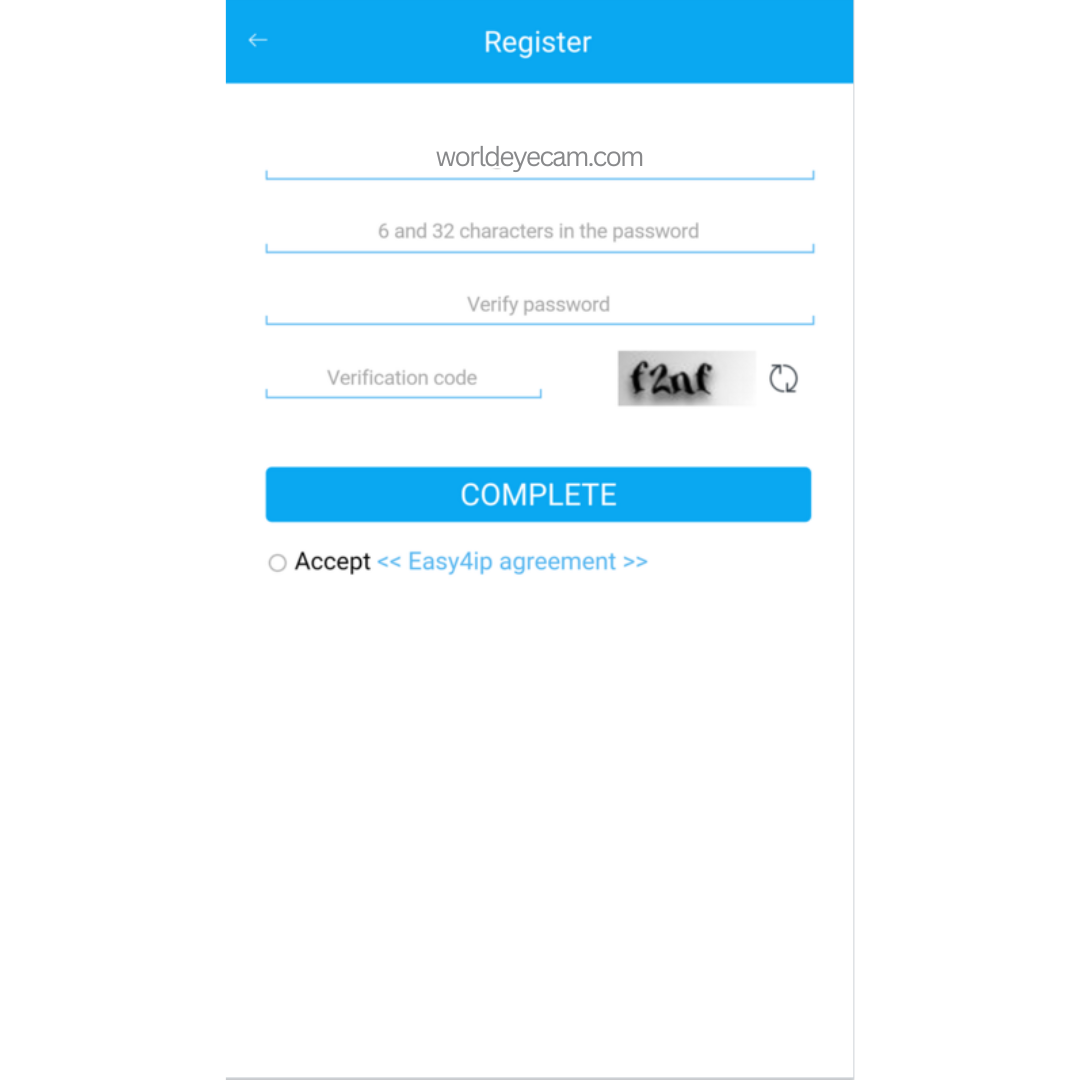 Register

worldeyecam.com

6 and 32 characters in the password

Verify password

Verification code

f2nf

COMPLETE

Accept << Easy4ip agreement >>